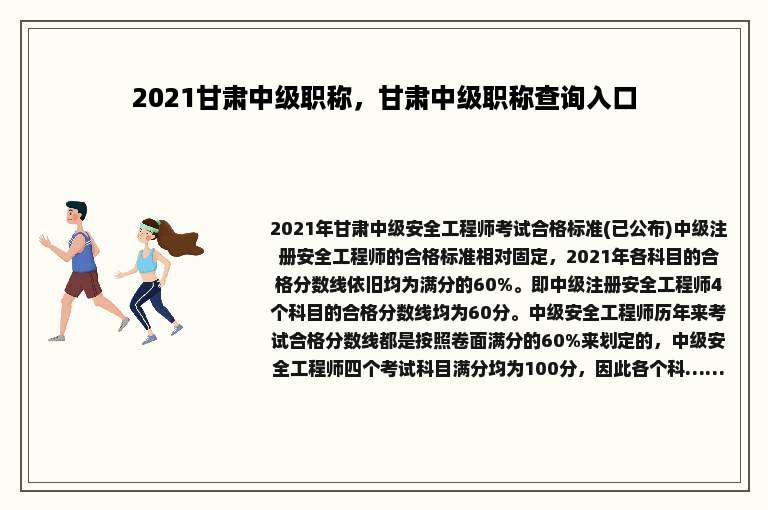 2021甘肃中级职称，甘肃中级职称查询入口

2021年甘肃中级安全工程师考试合格标准(已公布)中级注册安全工程师的合格标准相对固定，2021年各科目的合格分数线依旧均为满分的60%。即中级注册安全工程师4个科目的合格分数线均为60分。中级安全工程师历年来考试合格分数线都是按照卷面满分的60%来划定的，中级安全工程师四个考试科目满分均为100分，因此各个科......